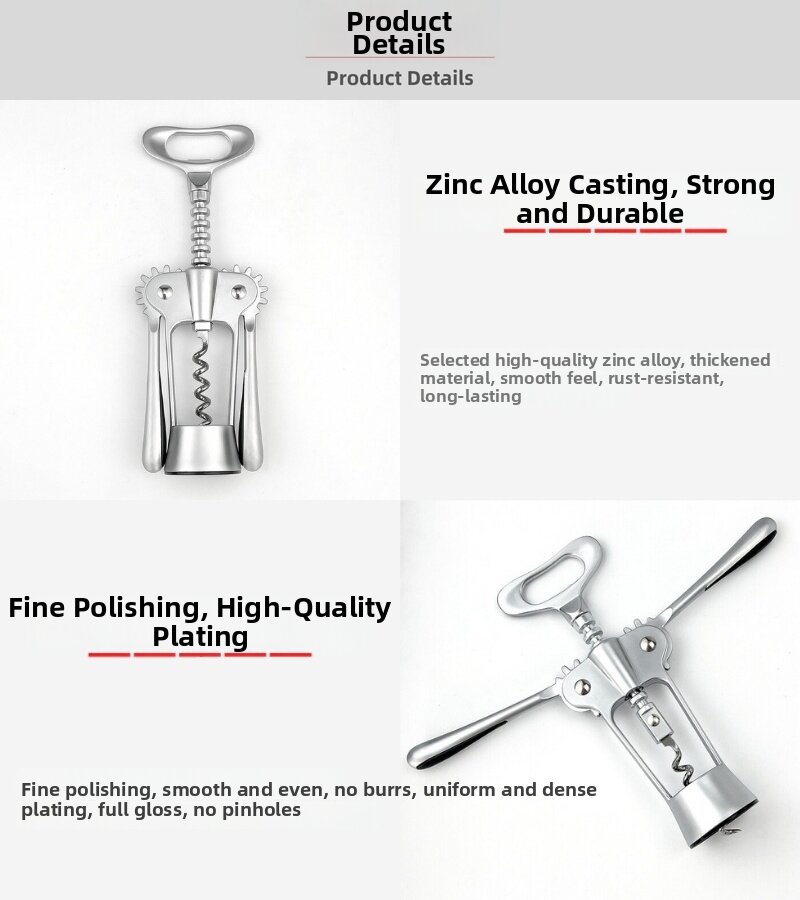 Product Details

Product Details

Zinc Alloy Casting, Strong and Durable

Selected high-quality zinc alloy, thickened material, smooth feel, rust-resistant, long-lasting

Fine Polishing, High-Quality Plating

Fine polishing, smooth and even, no burrs, uniform and dense plating, full gloss, no pinholes